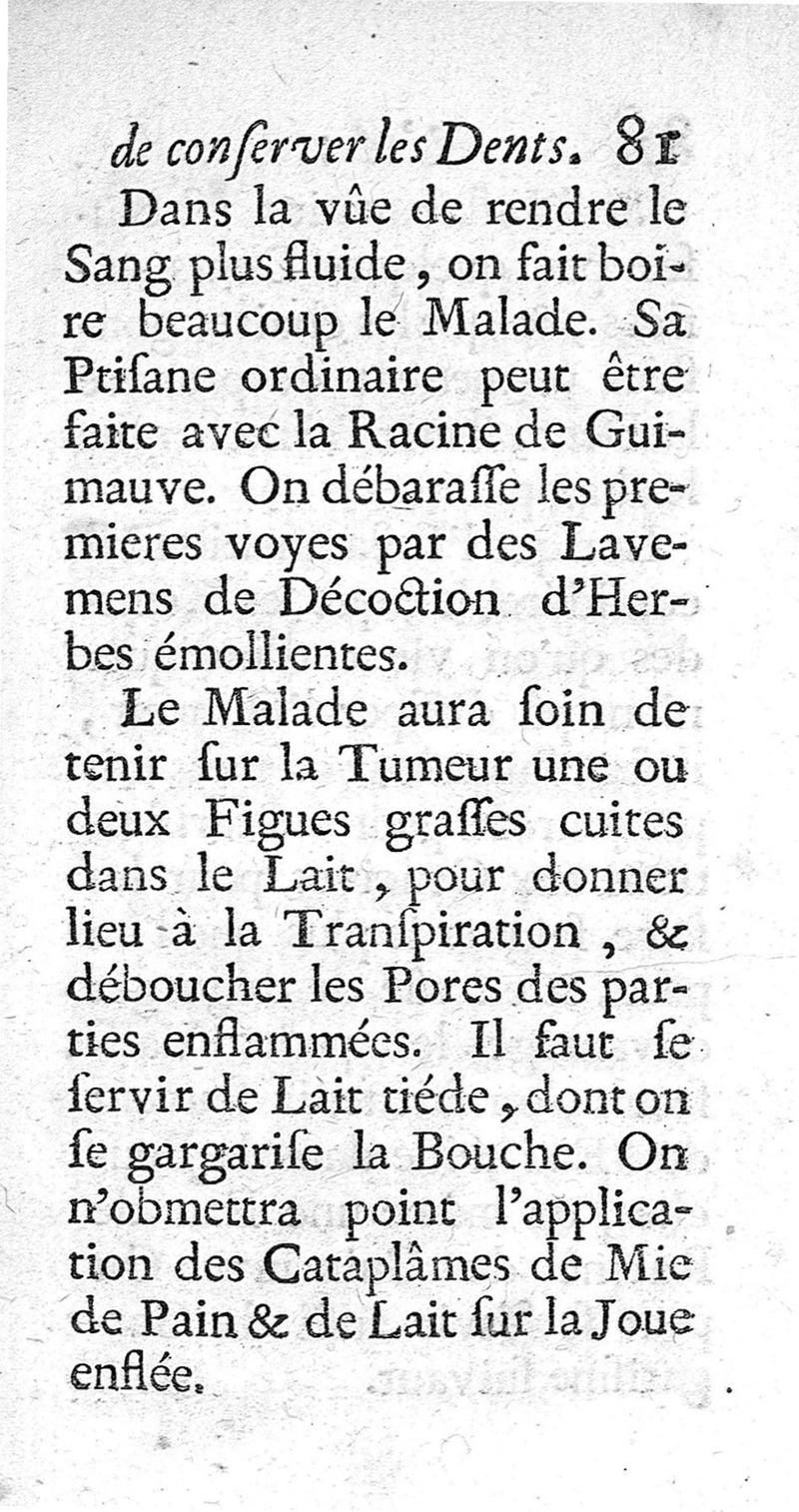 de conſerver les Dents. 81

Dans la vûe de rendre le Sang plus fluide, on fait boire beaucoup le Malade. Sa Ptiſane ordinaire peut être faite avec la Racine de Guimauve. On débaraſſe les premieres voyes par des Lavemens de Décoction d'Herbes émollientes.

Le Malade aura ſoin de tenir ſur la Tumeur une ou deux Figues graſſes cuites dans le Lait, pour donner lieu à la Tranſpiration, & déboucher les Pores des parties enflammées. Il faut ſe ſervir de Lait tiéde, dont on ſe gargariſe la Bouche. On n'obmettra point l'application des Cataplâmes de Mie de Pain & de Lait ſur la Joue enflée.